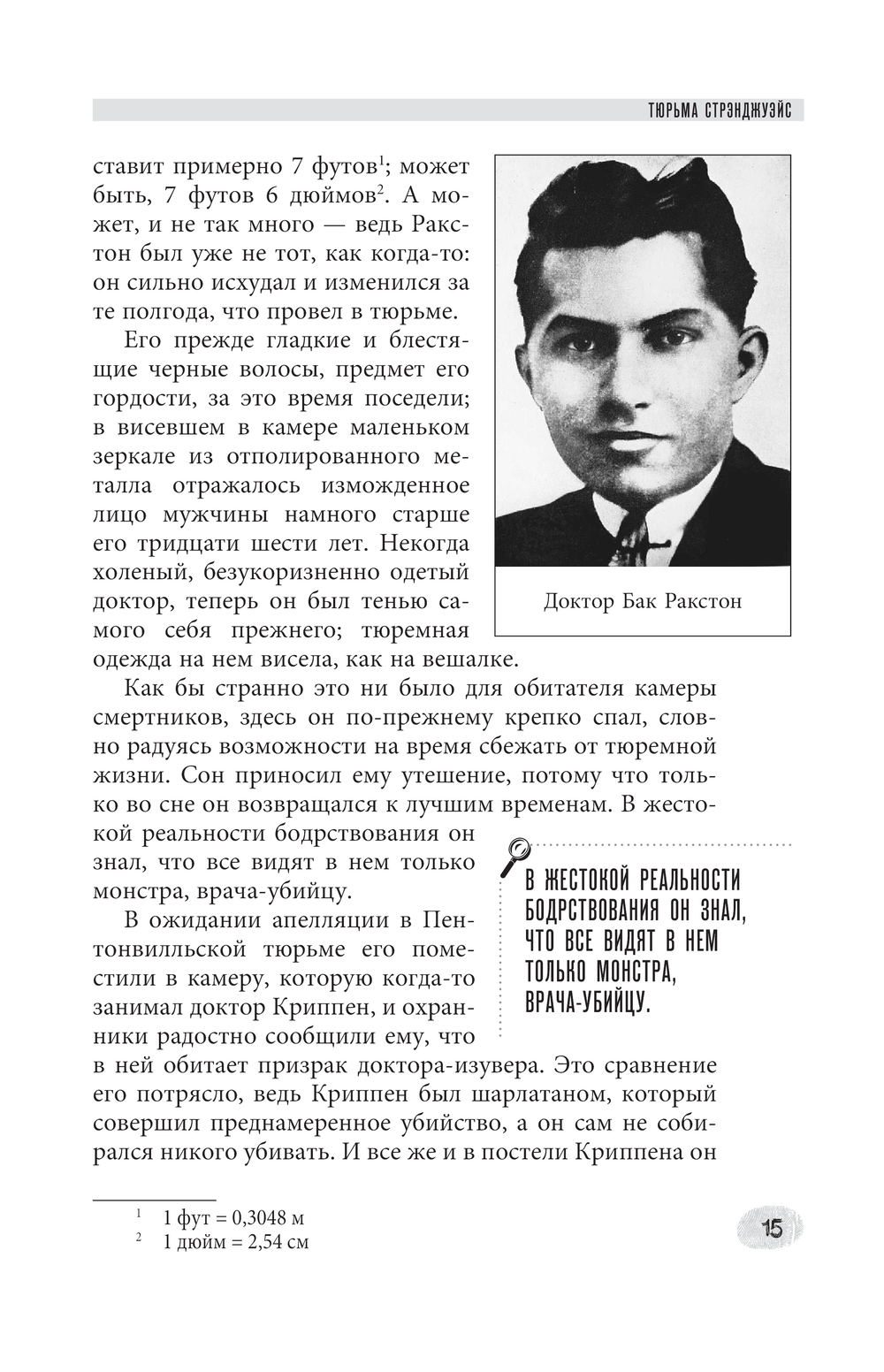 ТЮРЬМА СТРЭНДЖУЭЙС

ставит примерно 7 футов$^1$; может быть, 7 футов 6 дюймов$^2$. А может, и не так много — ведь Ракстон был уже не тот, как когда-то: он сильно исхудал и изменился за те полгода, что провел в тюрьме.

Его прежде гладкие и блестящие черные волосы, предмет его гордости, за это время поседели; в висевшем в камере маленьком зеркале из отполированного металла отражалось изможденное лицо мужчины намного старше его тридцати шести лет. Некогда холеный, безукоризненно одетый доктор, теперь он был тенью самого себя прежнего; тюремная одежда на нем висела, как на вешалке.

Доктор Бак Ракстон

Как бы странно это ни было для обитателя камеры смертников, здесь он по-прежнему крепко спал, словно радуясь возможности на время сбежать от тюремной жизни. Сон приносил ему утешение, потому что только во сне он возвращался к лучшим временам. В жестокой реальности бодрствования он знал, что все видят в нем только монстра, врача-убийцу.

В ЖЕСТОКОЙ РЕАЛЬНОСТИ БОДРСТВОВАНИЯ ОН ЗНАЛ, ЧТО ВСЕ ВИДЯТ В НЕМ ТОЛЬКО МОНСТРА, ВРАЧА-УБИЙЦУ.

В ожидании апелляции в Пентонвилльской тюрьме его поместили в камеру, которую когда-то занимал доктор Криппен, и охранники радостно сообщили ему, что в ней обитает призрак доктора-изувера. Это сравнение его потрясло, ведь Криппен был шарлатаном, который совершил преднамеренное убийство, а он сам не собирался никого убивать. И все же и в постели Криппена он

$^1$ 1 фут = 0,3048 м
$^2$ 1 дюйм = 2,54 см

15